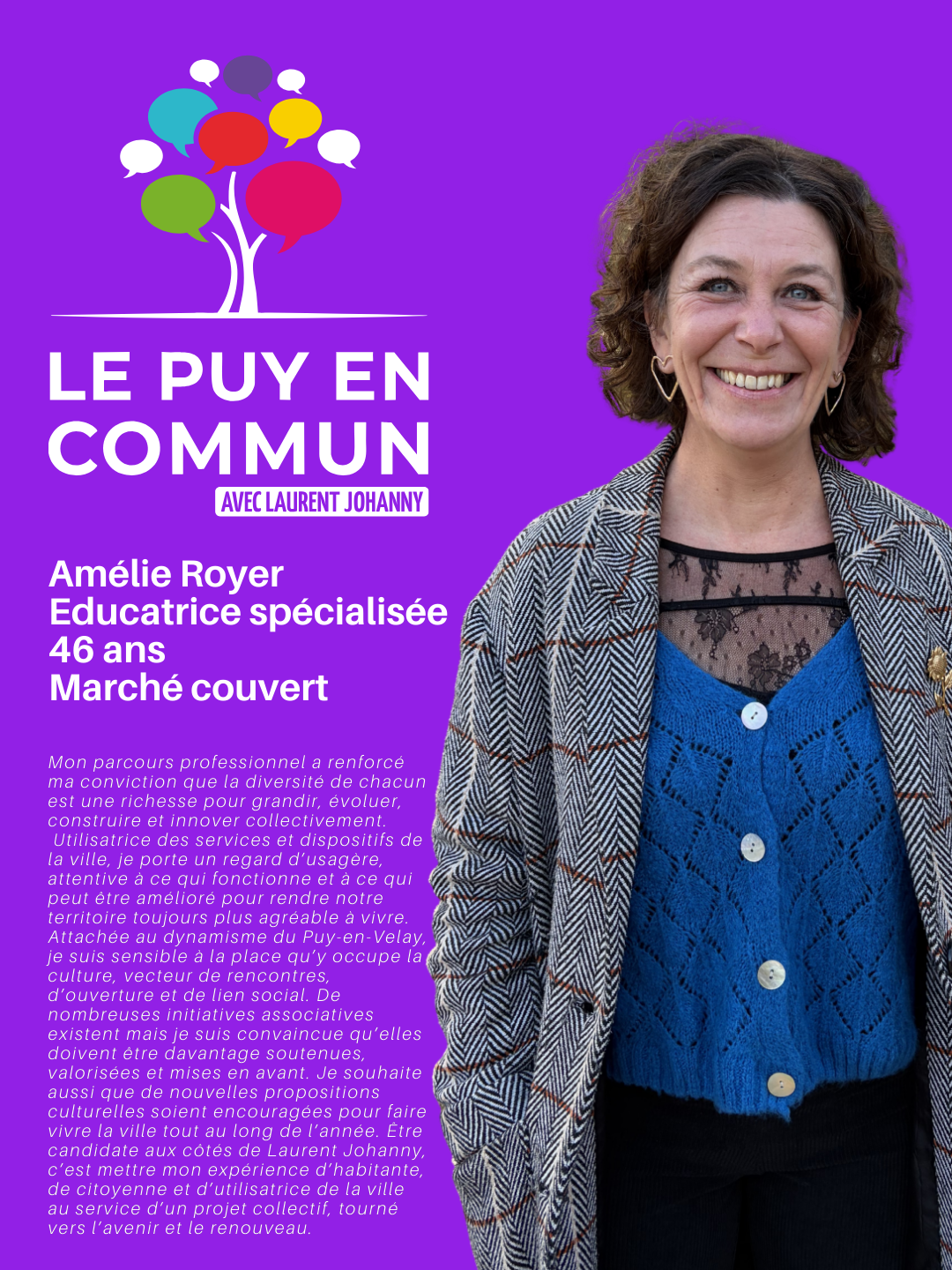 LE PUY EN COMMUN
AVEC LAURENT JOHANNY

Amélie Royer
Educatrice spécialisée
46 ans
Marché couvert

Mon parcours professionnel a renforcé ma conviction que la diversité de chacun est une richesse pour grandir, évoluer, construire et innover collectivement. Utilisatrice des services et dispositifs de la ville, je porte un regard d'usagère, attentive à ce qui fonctionne et à ce qui peut être amélioré pour rendre notre territoire toujours plus agréable à vivre. Attachée au dynamisme du Puy-en-Velay, je suis sensible à la place qu'y occupe la culture, vecteur de rencontres, d'ouverture et de lien social. De nombreuses initiatives associatives existent mais je suis convaincue qu'elles doivent être davantage soutenues, valorisées et mises en avant. Je souhaite aussi que de nouvelles propositions culturelles soient encouragées pour faire vivre la ville tout au long de l'année. Être candidate aux côtés de Laurent Johanny, c'est mettre mon expérience d'habitante, de citoyenne et d'utilisatrice de la ville au service d'un projet collectif, tourné vers l'avenir et le renouveau.